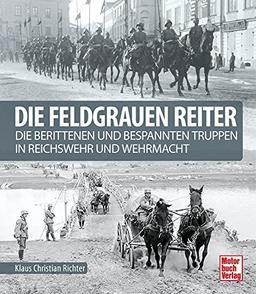 DIE FELDGRAUEN REITER
DIE BERITTENEN UND BESPANNTEN TRUPPEN IN REICHSWEHR UND WEHRMACHT

Klaus Christian Richter

Motor buch Verlag